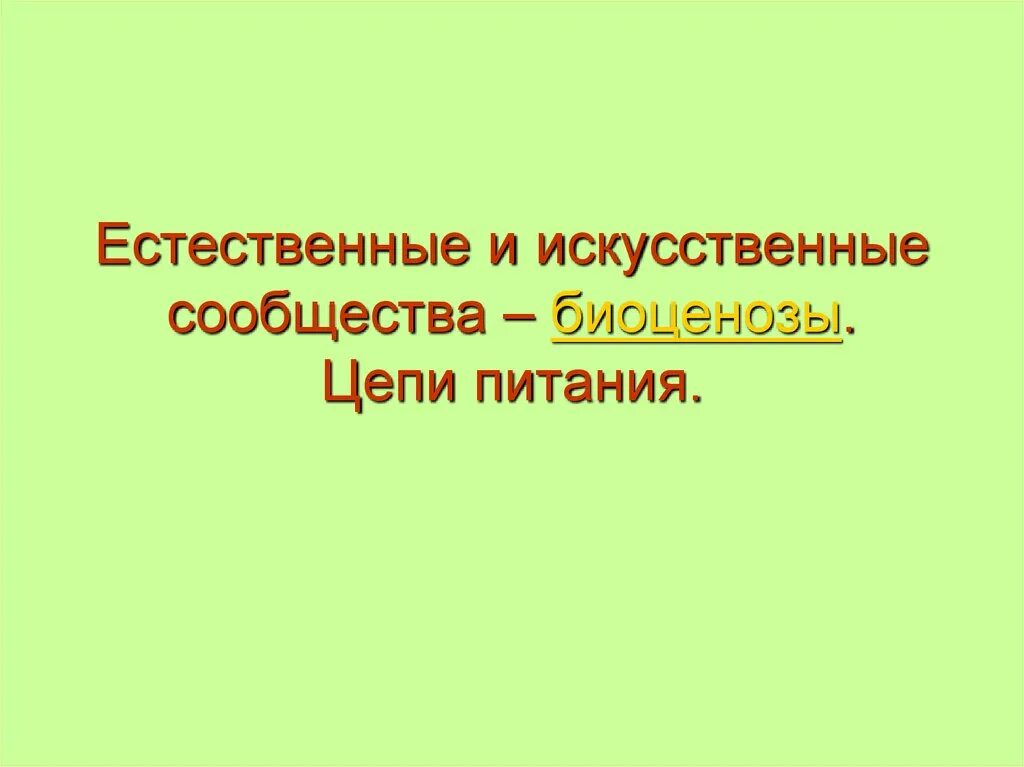 Естественные и искусственные сообщества – биоценозы.
Цепи питания.